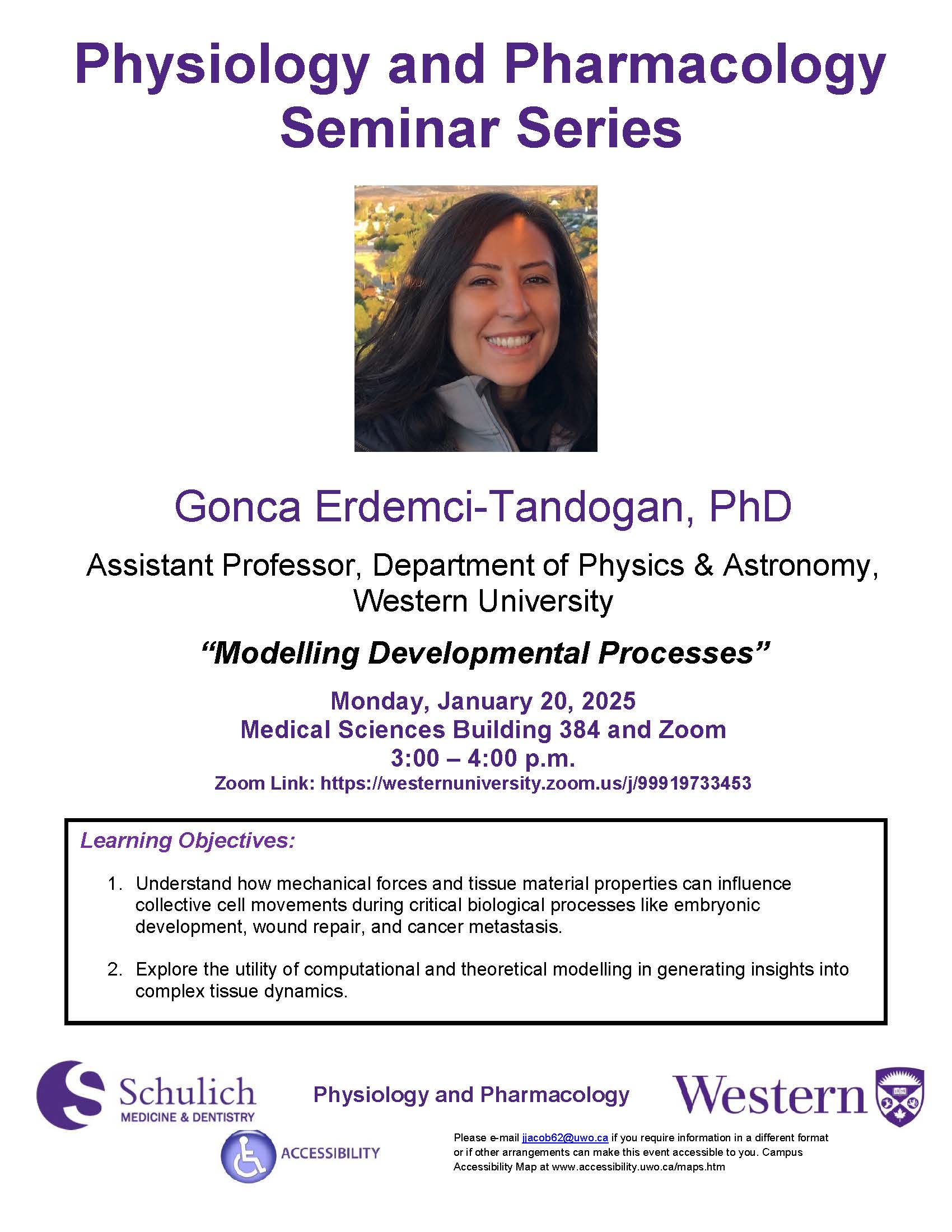 Physiology and Pharmacology Seminar Series

Gonca Erdemci-Tandogan, PhD

Assistant Professor, Department of Physics & Astronomy, Western University

"Modelling Developmental Processes"

Monday, January 20, 2025
Medical Sciences Building 384 and Zoom
3:00 – 4:00 p.m.
Zoom Link: https://westernuniversity.zoom.us/j/99919733453

Learning Objectives:

1. Understand how mechanical forces and tissue material properties can influence collective cell movements during critical biological processes like embryonic development, wound repair, and cancer metastasis.

2. Explore the utility of computational and theoretical modelling in generating insights into complex tissue dynamics.

Schulich MEDICINE & DENTISTRY

Physiology and Pharmacology

Western

ACCESSIBILITY

Please e-mail jjacob62@uwo.ca if you require information in a different format or if other arrangements can make this event accessible to you. Campus Accessibility Map at www.accessibility.uwo.ca/maps.htm